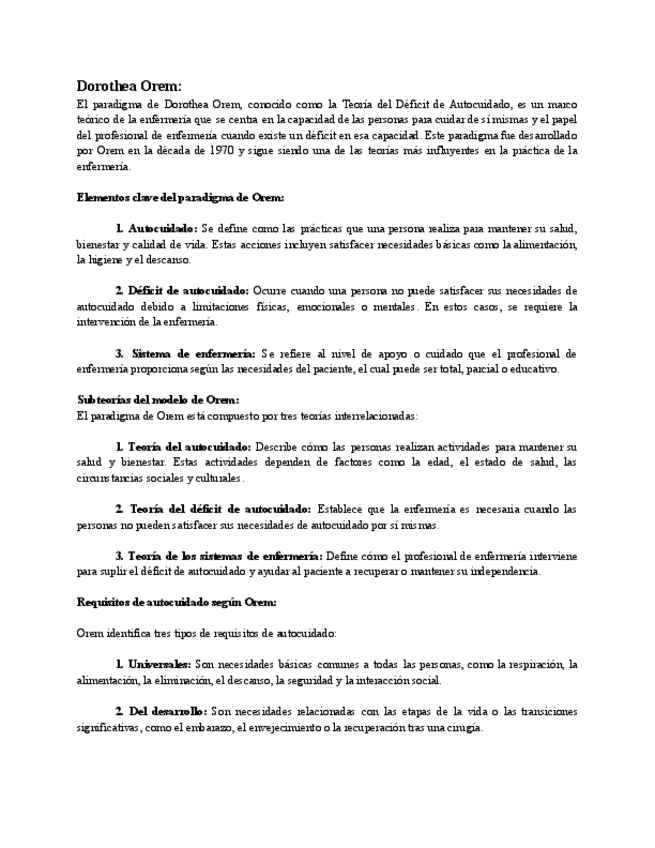 Dorothea Orem:

El paradigma de Dorothea Orem, conocido como la Teoría del Déficit de Autocuidado, es un marco teórico de la enfermería que se centra en la capacidad de las personas para cuidar de sí mismas y el papel del profesional de enfermería cuando existe un déficit en esa capacidad. Este paradigma fue desarrollado por Orem en la década de 1970 y sigue siendo una de las teorías más influyentes en la práctica de la enfermería.

Elementos clave del paradigma de Orem:

1. Autocuidado: Se define como las prácticas que una persona realiza para mantener su salud, bienestar y calidad de vida. Estas acciones incluyen satisfacer necesidades básicas como la alimentación, la higiene y el descanso.

2. Déficit de autocuidado: Ocurre cuando una persona no puede satisfacer sus necesidades de autocuidado debido a limitaciones físicas, emocionales o mentales. En estos casos, se requiere la intervención de la enfermería.

3. Sistema de enfermería: Se refiere al nivel de apoyo o cuidado que el profesional de enfermería proporciona según las necesidades del paciente, el cual puede ser total, parcial o educativo.

Subteorías del modelo de Orem:
El paradigma de Orem está compuesto por tres teorías interrelacionadas:

1. Teoría del autocuidado: Describe cómo las personas realizan actividades para mantener su salud y bienestar. Estas actividades dependen de factores como la edad, el estado de salud, las circunstancias sociales y culturales.

2. Teoría del déficit de autocuidado: Establece que la enfermería es necesaria cuando las personas no pueden satisfacer sus necesidades de autocuidado por sí mismas.

3. Teoría de los sistemas de enfermería: Define cómo el profesional de enfermería interviene para suplir el déficit de autocuidado y ayudar al paciente a recuperar o mantener su independencia.

Requisitos de autocuidado según Orem:

Orem identifica tres tipos de requisitos de autocuidado:

1. Universales: Son necesidades básicas comunes a todas las personas, como la respiración, la alimentación, la eliminación, el descanso, la seguridad y la interacción social.

2. Del desarrollo: Son necesidades relacionadas con las etapas de la vida o las transiciones significativas, como el embarazo, el envejecimiento o la recuperación tras una cirugía.